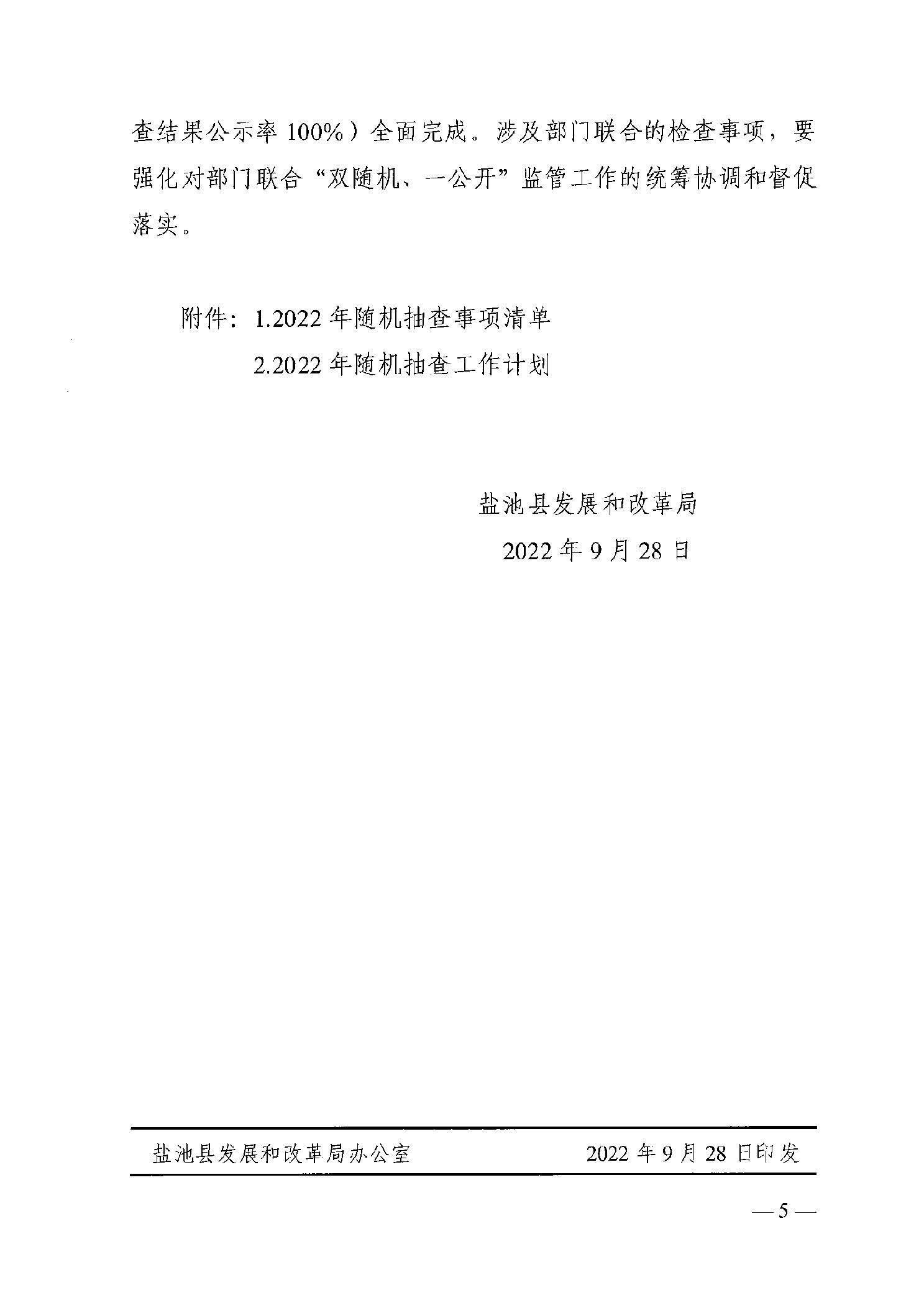 查结果公示率100%）全面完成。涉及部门联合的检查事项，要强化对部门联合“双随机、一公开”监管工作的统筹协调和督促落实。

附件：1.2022年随机抽查事项清单
2.2022年随机抽查工作计划

盐池县发展和改革局
2022年9月28日

盐池县发展和改革局办公室 2022年9月28日印发

—5—